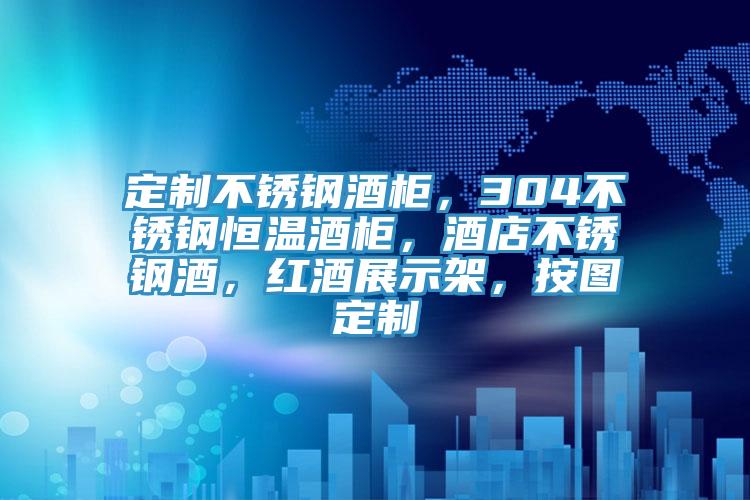 定制不锈钢酒柜，304不锈钢恒温酒柜，酒店不锈钢酒，红酒展示架，按图定制